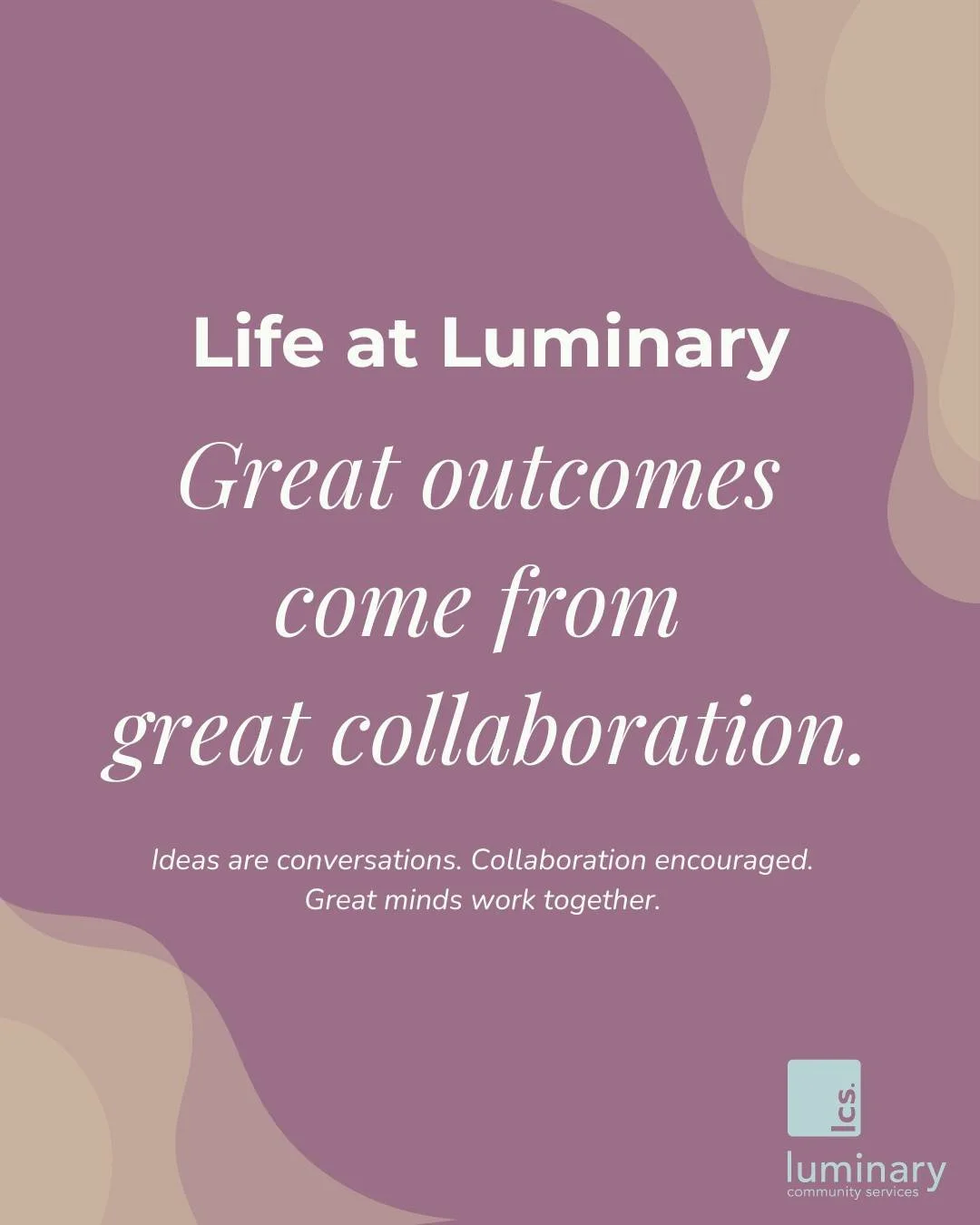 Life at Luminary

Great outcomes come from great collaboration.

Ideas are conversations. Collaboration encouraged. Great minds work together.

lcs.

luminary
community services